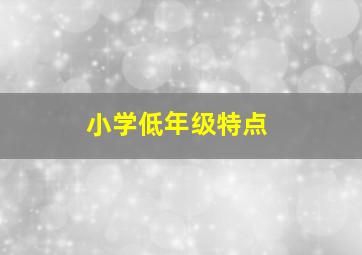 小学低年级特点